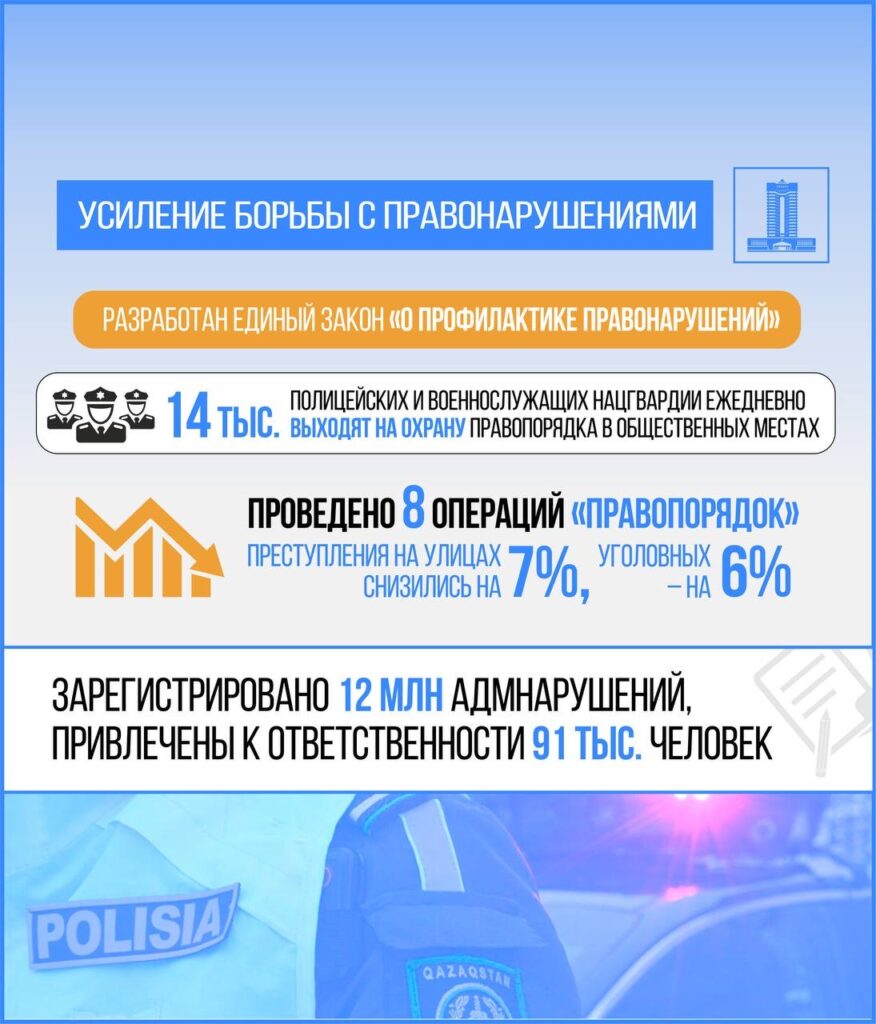 УСИЛЕНИЕ БОРЬБЫ С ПРАВОНАРУШЕНИЯМИ

РАЗРАБОТАН ЕДИНЫЙ ЗАКОН «О ПРОФИЛАКТИКЕ ПРАВОНАРУШЕНИЙ»

14 ТЫС. ПОЛИЦЕЙСКИХ И ВОЕННОСЛУЖАЩИХ НАЦГВАРДИИ ЕЖЕДНЕВНО ВЫХОДЯТ НА ОХРАНУ ПРАВОПОРЯДКА В ОБЩЕСТВЕННЫХ МЕСТАХ

ПРОВЕДЕНО 8 ОПЕРАЦИЙ «ПРАВОПОРЯДОК»

ПРЕСТУПЛЕНИЯ НА УЛИЦАХ СНИЗИЛИСЬ НА 7%, УГОЛОВНЫХ – НА 6%

ЗАРЕГИСТРИРОВАНО 12 МЛН АДМНАРУШЕНИЙ, ПРИВЛЕЧЕНЫ К ОТВЕТСТВЕННОСТИ 91 ТЫС. ЧЕЛОВЕК

POLISIA

QAZAQSTAN